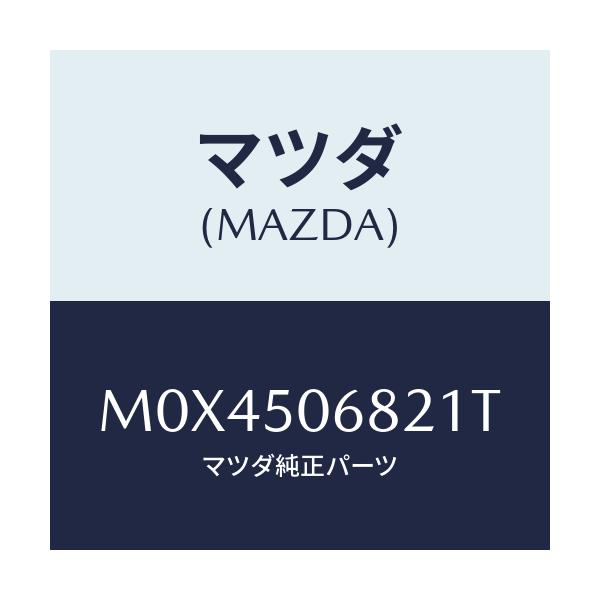 マツダ
(MAZDA)

M0X4506821T
マツダ純正パーツ